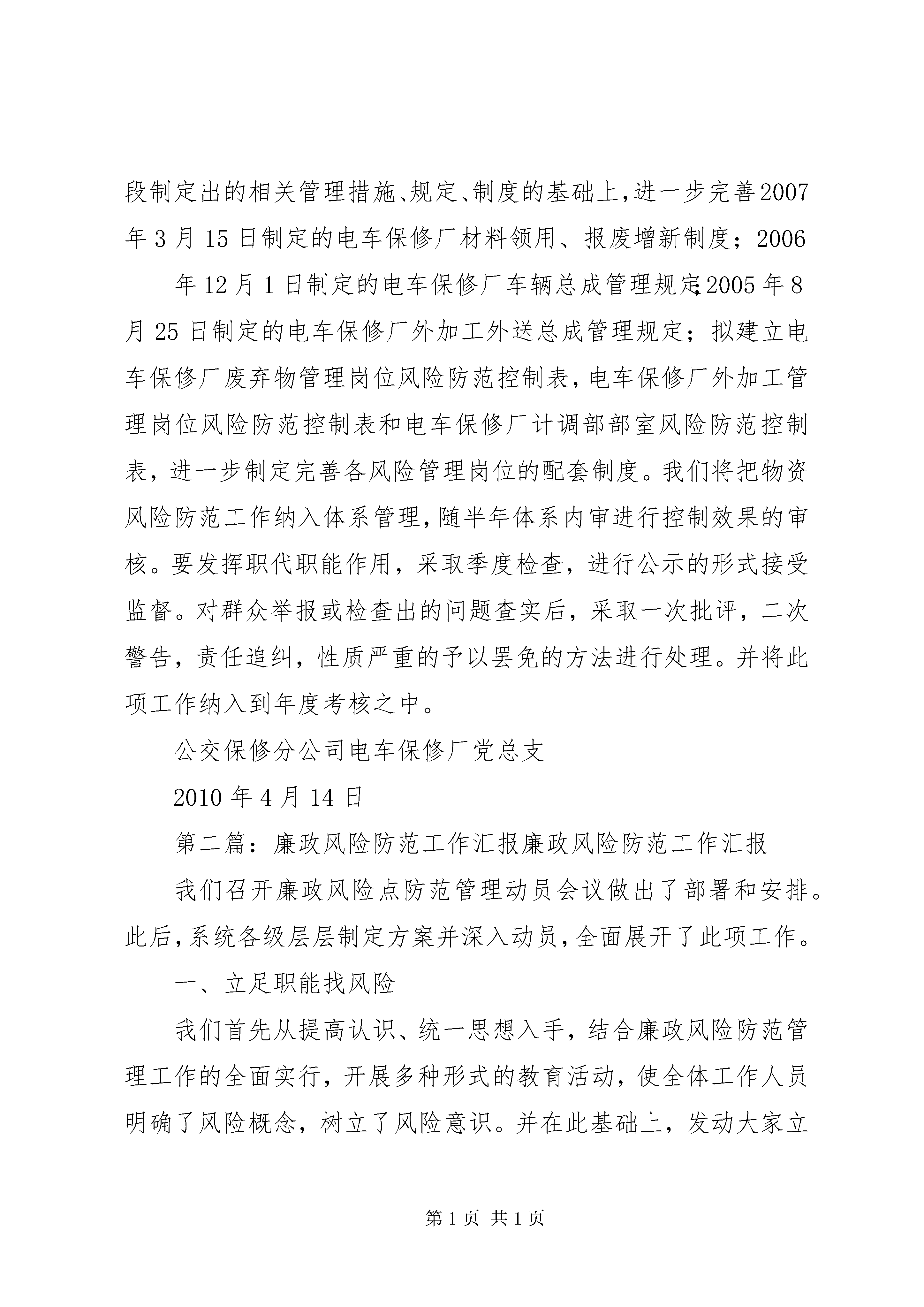 段制定出的相关管理措施、规定、制度的基础上,进一步完善2007年3月15日制定的电车保修厂材料领用、报废增新制度；2006

年12月1日制定的电车保修厂车辆总成管理规定;2005年8月25日制定的电车保修厂外加工外送总成管理规定；拟建立电车保修厂废弃物管理岗位风险防范控制表,电车保修厂外加工管理岗位风险防范控制表和电车保修厂计调部部室风险防范控制表，进一步制定完善各风险管理岗位的配套制度。我们将把物资风险防范工作纳入体系管理,随半年体系内审进行控制效果的审核。要发挥职代职能作用，采取季度检查，进行公示的形式接受监督。对群众举报或检查出的问题查实后，采取一次批评，二次警告，责任追纠，性质严重的予以罢免的方法进行处理。并将此项工作纳入到年度考核之中。

公交保修分公司电车保修厂党总支

2010年4月14日

第二篇：廉政风险防范工作汇报廉政风险防范工作汇报

我们召开廉政风险点防范管理动员会议做出了部署和安排。此后,系统各级层层制定方案并深入动员,全面展开了此项工作。

一、立足职能找风险

我们首先从提高认识、统一思想入手，结合廉政风险防范管理工作的全面实行，开展多种形式的教育活动，使全体工作人员明确了风险概念，树立了风险意识。并在此基础上，发动大家立

第1页 共1页